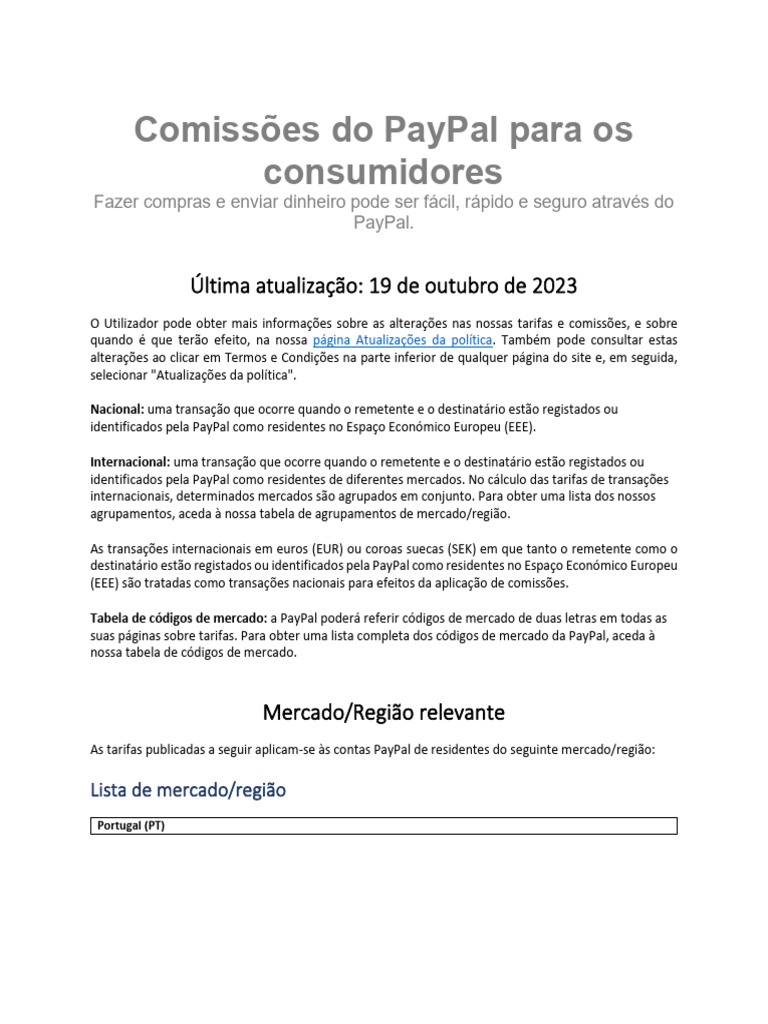 Comissões do PayPal para os consumidores

Fazer compras e enviar dinheiro pode ser fácil, rápido e seguro através do PayPal.

Última atualização: 19 de outubro de 2023

O Utilizador pode obter mais informações sobre as alterações nas nossas tarifas e comissões, e sobre quando é que terão efeito, na nossa página Atualizações da política. Também pode consultar estas alterações ao clicar em Termos e Condições na parte inferior de qualquer página do site e, em seguida, selecionar "Atualizações da política".

Nacional: uma transação que ocorre quando o remetente e o destinatário estão registados ou identificados pela PayPal como residentes no Espaço Económico Europeu (EEE).

Internacional: uma transação que ocorre quando o remetente e o destinatário estão registados ou identificados pela PayPal como residentes de diferentes mercados. No cálculo das tarifas de transações internacionais, determinados mercados são agrupados em conjunto. Para obter uma lista dos nossos agrupamentos, aceda à nossa tabela de agrupamentos de mercado/região.

As transações internacionais em euros (EUR) ou coroas suecas (SEK) em que tanto o remetente como o destinatário estão registados ou identificados pela PayPal como residentes no Espaço Económico Europeu (EEE) são tratadas como transações nacionais para efeitos da aplicação de comissões.

Tabela de códigos de mercado: a PayPal poderá referir códigos de mercado de duas letras em todas as suas páginas sobre tarifas. Para obter uma lista completa dos códigos de mercado da PayPal, aceda à nossa tabela de códigos de mercado.

Mercado/Região relevante

As tarifas publicadas a seguir aplicam-se às contas PayPal de residentes do seguinte mercado/região:

Lista de mercado/região

| Portugal (PT) |
|---|